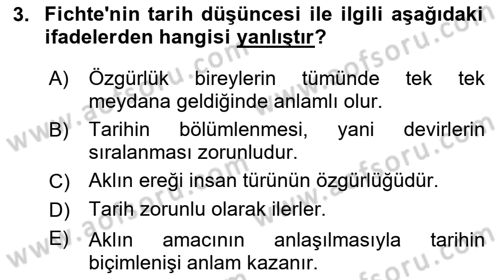 3. Fichte'nin tarih düşüncesi ile ilgili aşağıdaki ifadelerden hangisi yanlıştır?

A) Özgürlük bireylerin tümünde tek tek meydana geldiğinde anlamlı olur.

B) Tarihin bölümlenmesi, yani devirlerin sıralanması zorunludur.

C) Aklın ereği insan türünün özgürlüğüdür.

D) Tarih zorunlu olarak ilerler.

E) Aklın amacının anlaşılmasıyla tarihin biçimlenişi anlam kazanır.

www.aofsoru.com